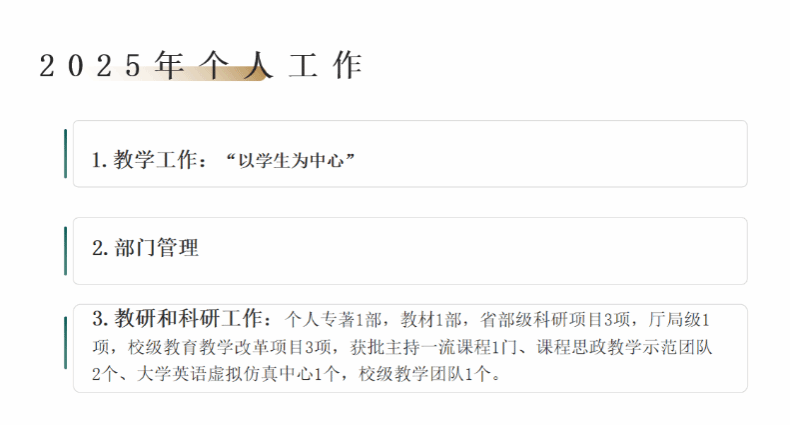 2025年个人工作

1.教学工作：“以学生为中心”

2.部门管理

3.教研和科研工作：个人专著1部，教材1部，省部级科研项目3项，厅局级1项，校级教育教学改革项目3项，获批主持一流课程1门、课程思政教学示范团队2个、大学英语虚拟仿真中心1个，校级教学团队1个。